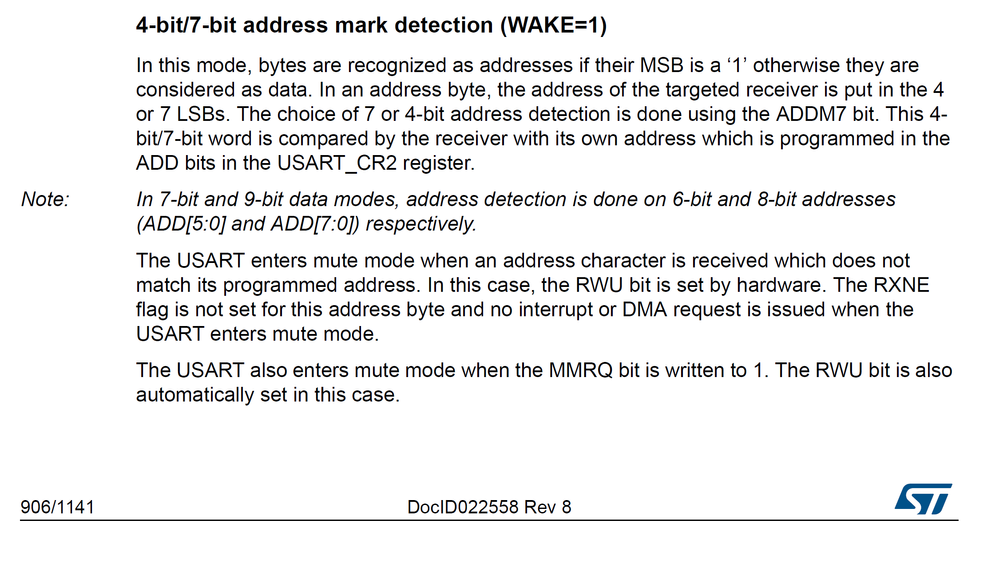 4-bit/7-bit address mark detection (WAKE=1)

In this mode, bytes are recognized as addresses if their MSB is a ‘1’ otherwise they are considered as data. In an address byte, the address of the targeted receiver is put in the 4 or 7 LSBs. The choice of 7 or 4-bit address detection is done using the ADDM7 bit. This 4-bit/7-bit word is compared by the receiver with its own address which is programmed in the ADD bits in the USART_CR2 register.

Note: In 7-bit and 9-bit data modes, address detection is done on 6-bit and 8-bit addresses (ADD[5:0] and ADD[7:0]) respectively.

The USART enters mute mode when an address character is received which does not match its programmed address. In this case, the RWU bit is set by hardware. The RXNE flag is not set for this address byte and no interrupt or DMA request is issued when the USART enters mute mode.

The USART also enters mute mode when the MMRQ bit is written to 1. The RWU bit is also automatically set in this case.

906/1141 DocID022558 Rev 8 ST